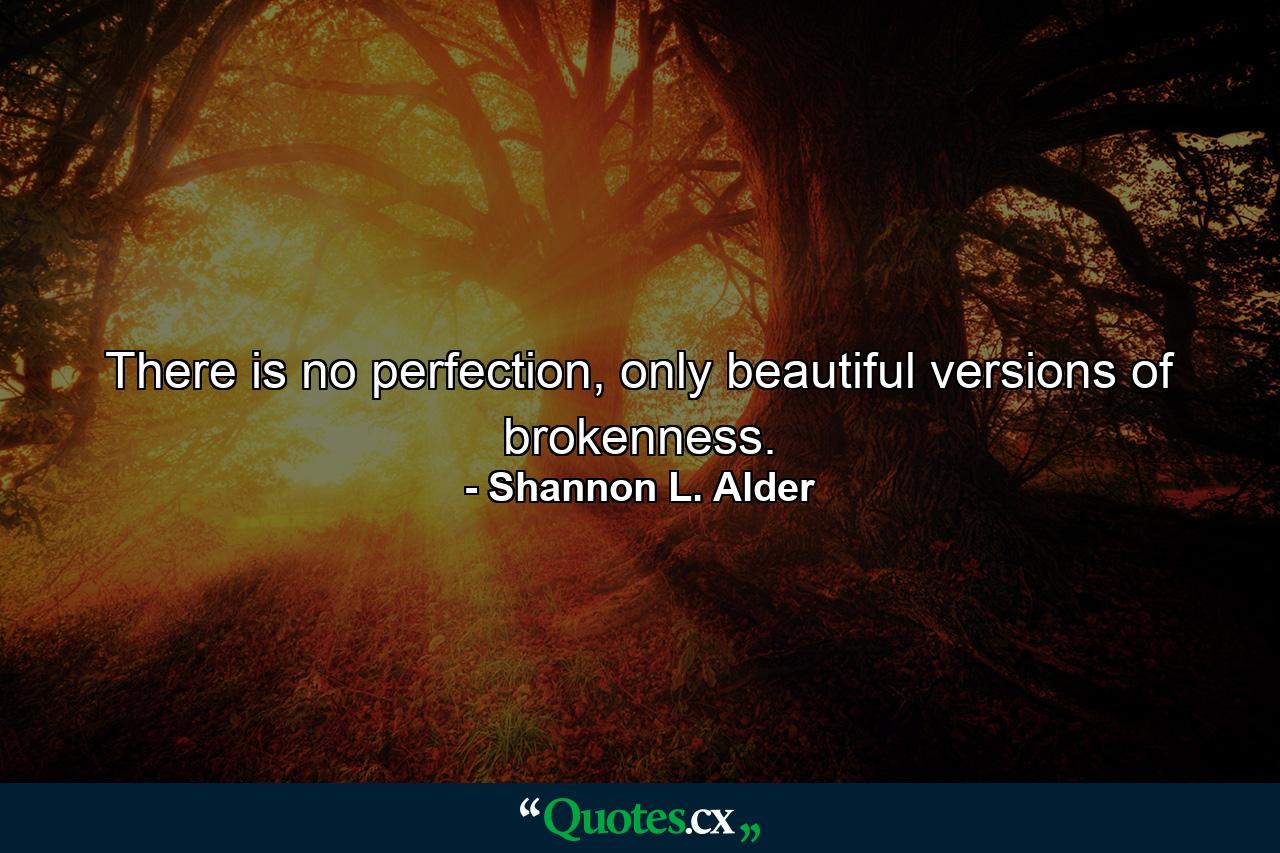 There is no perfection, only beautiful versions of brokenness.

- Shannon L. Alder

“Quotes.cx„